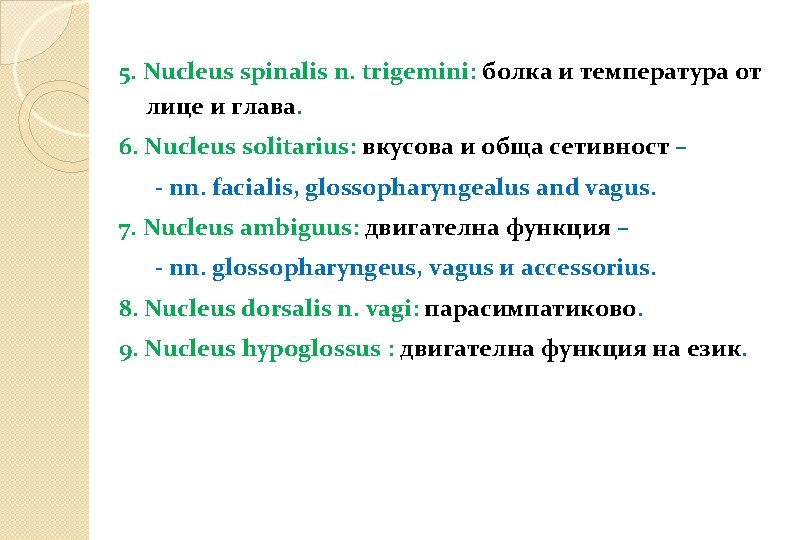 5. Nucleus spinalis n. trigemini: болка и температура от лице и глава.

6. Nucleus solitarius: вкусова и обща сетивност –

- nn. facialis, glossopharyngealus and vagus.

7. Nucleus ambiguus: двигателна функция –

- nn. glossopharyngeus, vagus и accessorius.

8. Nucleus dorsalis n. vagi: парасимпатиково.

9. Nucleus hypoglossus : двигателна функция на език.